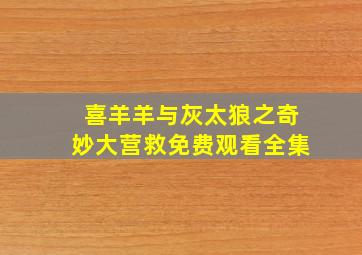 喜羊羊与灰太狼之奇妙大营救免费观看全集